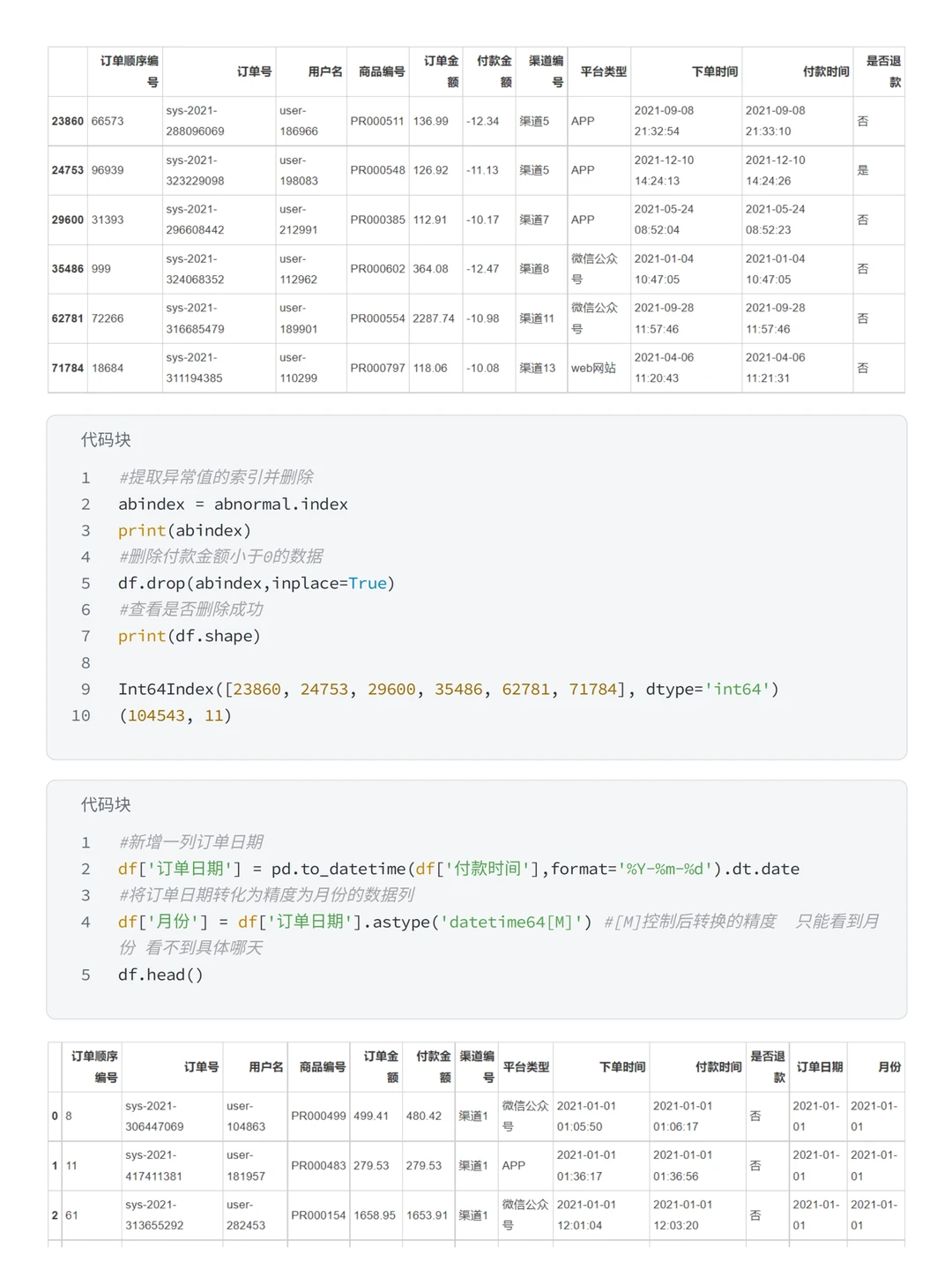 | | 订单顺序编号 | 订单号 | 用户名 | 商品编号 | 订单金额 | 付款金额 | 渠道编号 | 平台类型 | 下单时间 | 付款时间 | 是否退款 |
|---|---|---|---|---|---|---|---|---|---|---|---|
| 23860 | 66573 | sys-2021-288096069 | user-186966 | PR000511 | 136.99 | -12.34 | 渠道5 | APP | 2021-09-08 21:32:54 | 2021-09-08 21:33:10 | 否 |
| 24753 | 96939 | sys-2021-323229098 | user-198083 | PR000548 | 126.92 | -11.13 | 渠道5 | APP | 2021-12-10 14:24:13 | 2021-12-10 14:24:26 | 是 |
| 29600 | 31393 | sys-2021-296608442 | user-212991 | PR000385 | 112.91 | -10.17 | 渠道7 | APP | 2021-05-24 08:52:04 | 2021-05-24 08:52:23 | 否 |
| 35486 | 999 | sys-2021-324068352 | user-112962 | PR000602 | 364.08 | -12.47 | 渠道8 | 微信公众号 | 2021-01-04 10:47:05 | 2021-01-04 10:47:05 | 否 |
| 62781 | 72266 | sys-2021-316685479 | user-189901 | PR000554 | 2287.74 | -10.98 | 渠道11 | 微信公众号 | 2021-09-28 11:57:46 | 2021-09-28 11:57:46 | 否 |
| 71784 | 18684 | sys-2021-311194385 | user-110299 | PR000797 | 118.06 | -10.08 | 渠道13 | web网站 | 2021-04-06 11:20:43 | 2021-04-06 11:21:31 | 否 |

代码块

1 #提取异常值的索引并删除
2 abindex = abnormal.index
3 print(abindex)
4 #删除付款金额小于0的数据
5 df.drop(abindex,inplace=True)
6 #查看是否删除成功
7 print(df.shape)
8
9 Int64Index([23860, 24753, 29600, 35486, 62781, 71784], dtype='int64')
10 (104543, 11)

代码块

1 #新增一列订单日期
2 df['订单日期'] = pd.to_datetime(df['付款时间'],format='%Y-%m-%d').dt.date
3 #将订单日期转化为精度为月份的数据列
4 df['月份'] = df['订单日期'].astype('datetime64[M]') #[M]控制后转换的精度 只能看到月份 看不到具体哪天
5 df.head()

| | 订单顺序编号 | 订单号 | 用户名 | 商品编号 | 订单金额 | 付款金额 | 渠道编号 | 平台类型 | 下单时间 | 付款时间 | 是否退款 | 订单日期 | 月份 |
|---|---|---|---|---|---|---|---|---|---|---|---|---|---|
| 0 | 8 | sys-2021-306447069 | user-104863 | PR000499 | 499.41 | 480.42 | 渠道1 | 微信公众号 | 2021-01-01 01:05:50 | 2021-01-01 01:06:17 | 否 | 2021-01-01 | 2021-01-01 |
| 1 | 11 | sys-2021-417411381 | user-181957 | PR000483 | 279.53 | 279.53 | 渠道1 | APP | 2021-01-01 01:36:17 | 2021-01-01 01:36:56 | 否 | 2021-01-01 | 2021-01-01 |
| 2 | 61 | sys-2021-313655292 | user-282453 | PR000154 | 1658.95 | 1653.91 | 渠道1 | 微信公众号 | 2021-01-01 12:01:04 | 2021-01-01 12:03:20 | 否 | 2021-01-01 | 2021-01-01 |